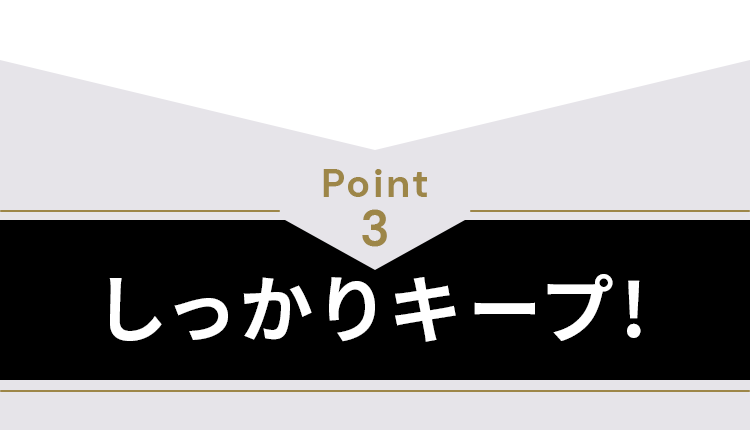 Point
3
しっかりキープ!